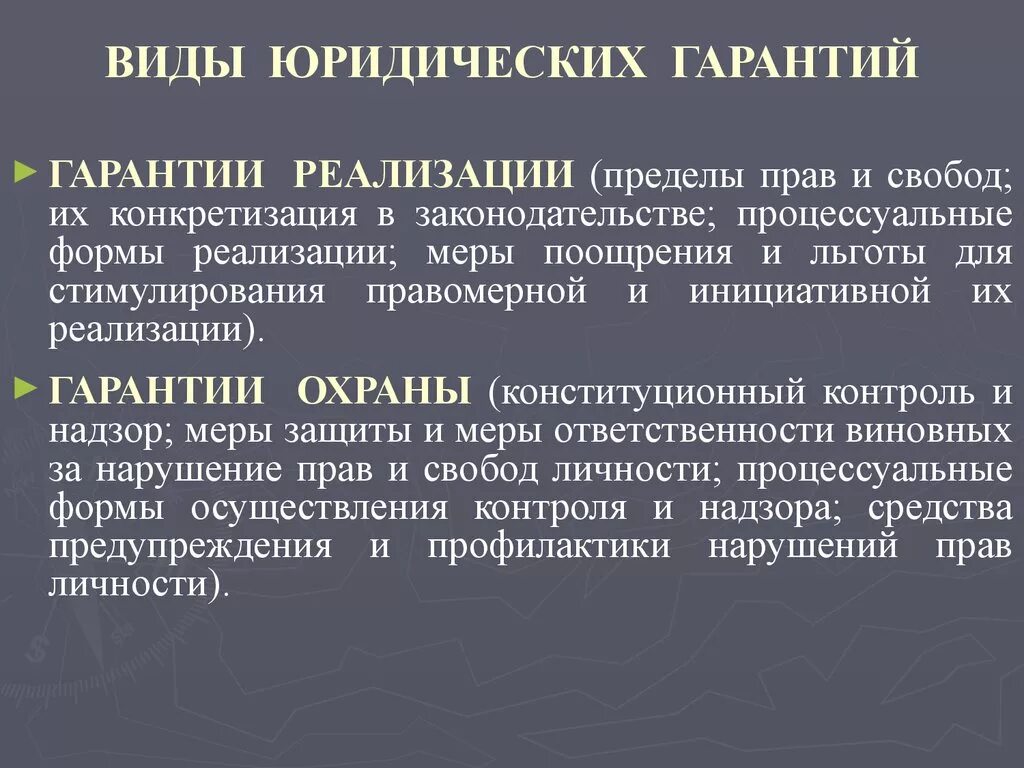 ВИДЫ ЮРИДИЧЕСКИХ ГАРАНТИЙ

► ГАРАНТИИ РЕАЛИЗАЦИИ (пределы прав и свобод; их конкретизация в законодательстве; процессуальные формы реализации; меры поощрения и льготы для стимулирования правомерной и инициативной их реализации).

► ГАРАНТИИ ОХРАНЫ (конституционный контроль и надзор; меры защиты и меры ответственности виновных за нарушение прав и свобод личности; процессуальные формы осуществления контроля и надзора; средства предупреждения и профилактики нарушений прав личности).